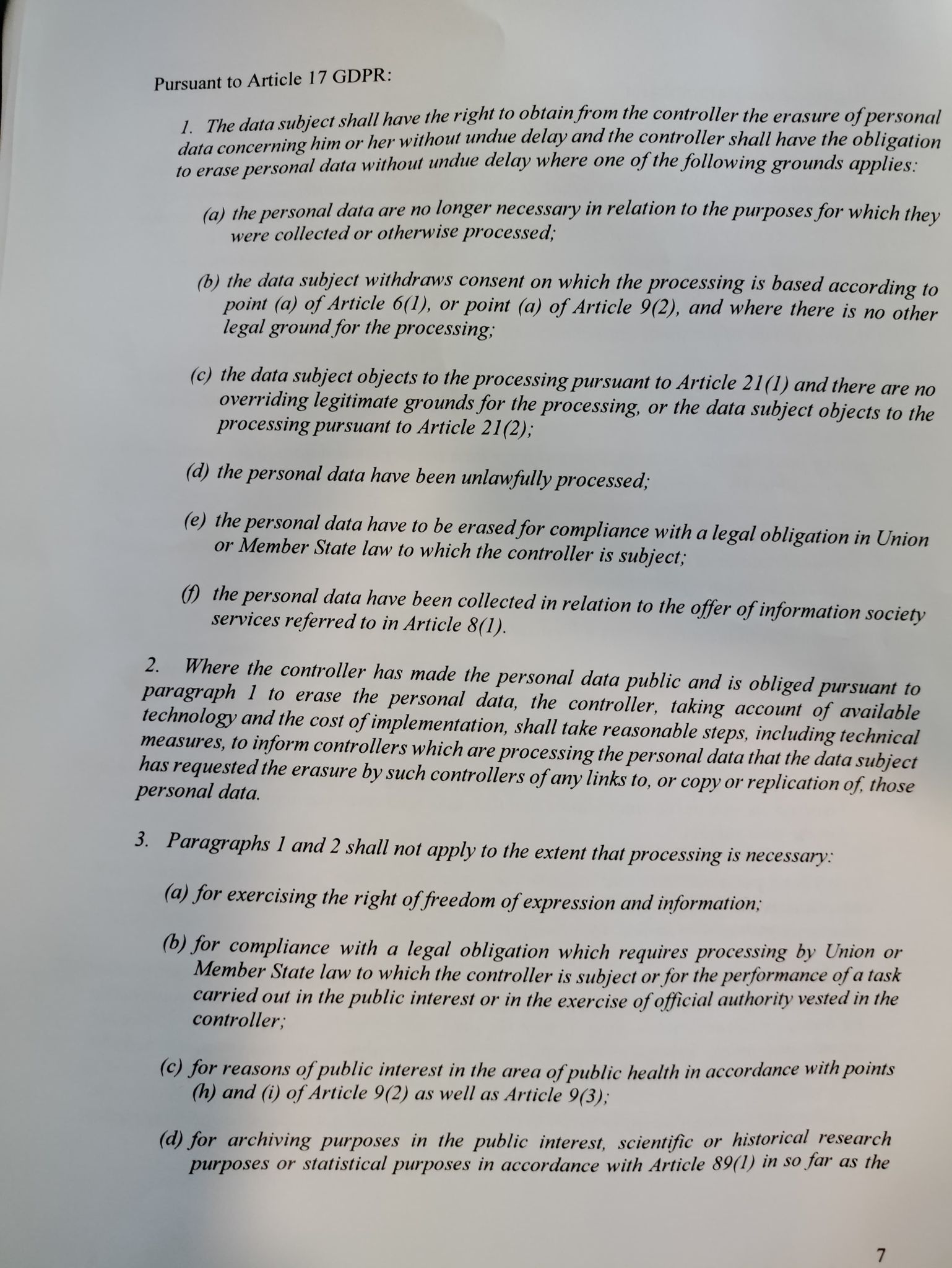 Pursuant to Article 17 GDPR:

1. The data subject shall have the right to obtain from the controller the erasure of personal data concerning him or her without undue delay and the controller shall have the obligation to erase personal data without undue delay where one of the following grounds applies:

(a) the personal data are no longer necessary in relation to the purposes for which they were collected or otherwise processed;

(b) the data subject withdraws consent on which the processing is based according to point (a) of Article 6(1), or point (a) of Article 9(2), and where there is no other legal ground for the processing;

(c) the data subject objects to the processing pursuant to Article 21(1) and there are no overriding legitimate grounds for the processing, or the data subject objects to the processing pursuant to Article 21(2);

(d) the personal data have been unlawfully processed;

(e) the personal data have to be erased for compliance with a legal obligation in Union or Member State law to which the controller is subject;

(f) the personal data have been collected in relation to the offer of information society services referred to in Article 8(1).

2. Where the controller has made the personal data public and is obliged pursuant to paragraph 1 to erase the personal data, the controller, taking account of available technology and the cost of implementation, shall take reasonable steps, including technical measures, to inform controllers which are processing the personal data that the data subject has requested the erasure by such controllers of any links to, or copy or replication of, those personal data.

3. Paragraphs 1 and 2 shall not apply to the extent that processing is necessary:

(a) for exercising the right of freedom of expression and information;

(b) for compliance with a legal obligation which requires processing by Union or Member State law to which the controller is subject or for the performance of a task carried out in the public interest or in the exercise of official authority vested in the controller;

(c) for reasons of public interest in the area of public health in accordance with points (h) and (i) of Article 9(2) as well as Article 9(3);

(d) for archiving purposes in the public interest, scientific or historical research purposes or statistical purposes in accordance with Article 89(1) in so far as the

7